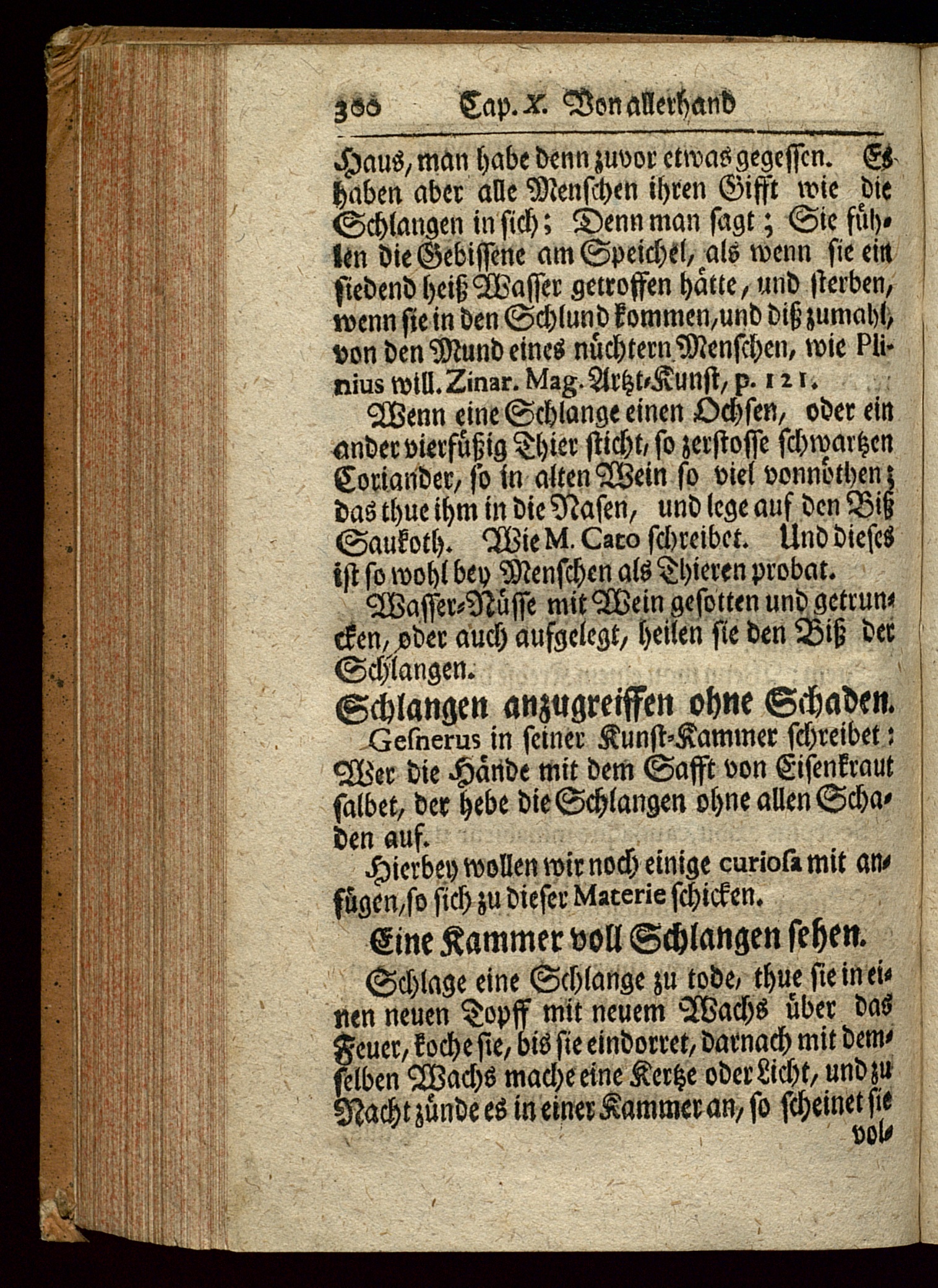 300 Cap. X. Von allerhand

Haus, man habe denn zuvor etwas gegessen. Es haben aber alle Menschen ihren Gifft wie die Schlangen in sich; Denn man sagt; Sie fühlen die Gebissene am Speichel, als wenn sie ein siedend heiß Wasser getroffen hätte, und sterben, wenn sie in den Schlund kommen, und diß zumahl, von den Mund eines nüchtern Menschen, wie Plinius will. Zinar. Mag. Artzt-Kunst, p. 121.

Wenn eine Schlange einen Ochsen, oder ein ander vierfüßig Thier sticht, so zerstosse schwartzen Coriander, so in alten Wein so viel vonnöthen; das thue ihm in die Nasen, und lege auf den Biß Saukoth. Wie M. Cato schreibet. Und dieses ist so wohl bey Menschen als Thieren probat.

Wasser-Nüsse mit Wein gesotten und getruncken, oder auch aufgelegt, heilen sie den Biß der Schlangen.

Schlangen anzugreiffen ohne Schaden.

Gesnerus in seiner Kunst-Kammer schreibet: Wer die Hände mit dem Safft von Eisenkraut salbet, der hebe die Schlangen ohne allen Schaden auf.

Hierbey wollen wir noch einige curiosa mit anfügen, so sich zu dieser Materie schicken.

Eine Kammer voll Schlangen sehen.

Schlage eine Schlange zu tode, thue sie in einen neuen Topff mit neuem Wachs über das Feuer, koche sie, bis sie eindorret, darnach mit demselben Wachs mache eine Kertze oder Licht, und zu Nacht zünde es in einer Kammer an, so scheinet sie vol-